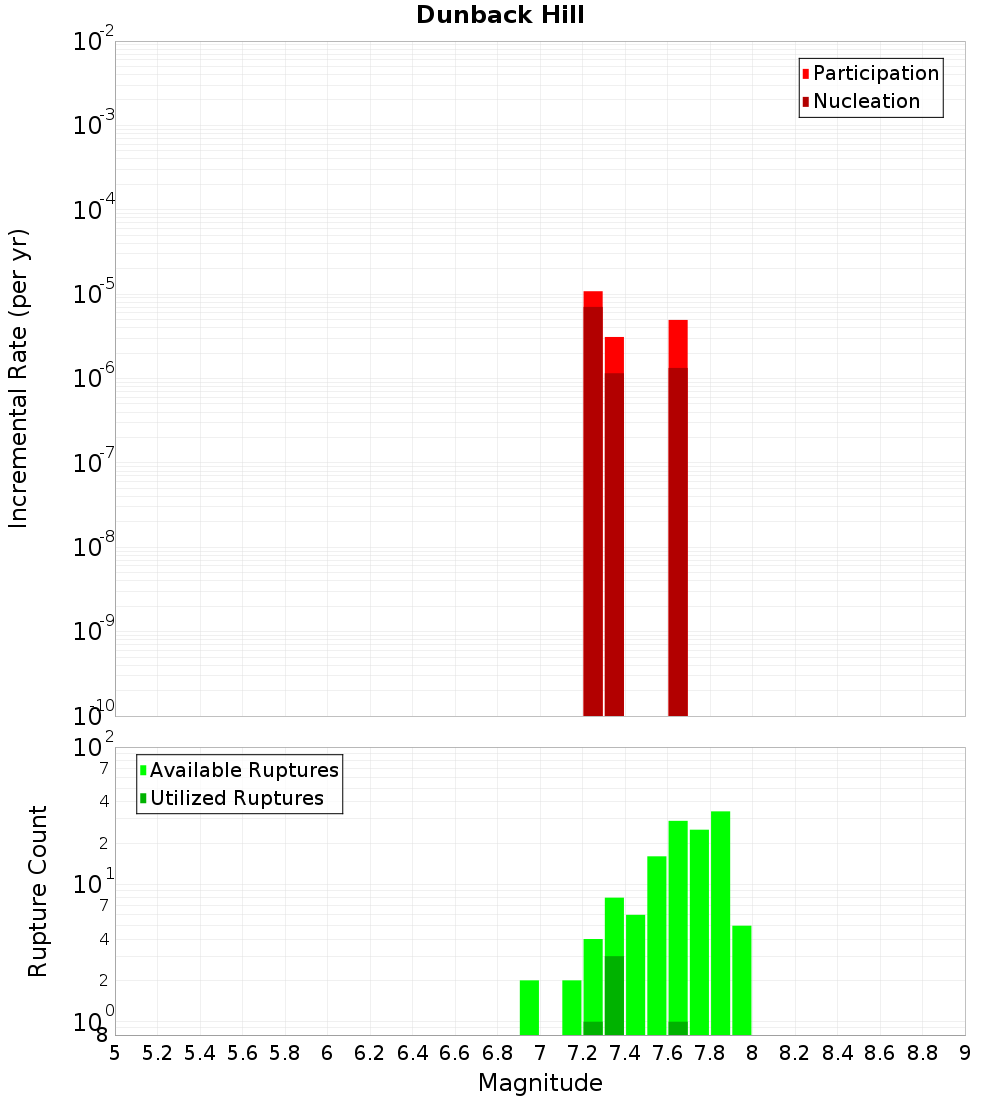 Dunback Hill

Participation
Nucleation

Incremental Rate (per yr)

$10^{-2}$
$10^{-3}$
$10^{-4}$
$10^{-5}$
$10^{-6}$
$10^{-7}$
$10^{-8}$
$10^{-9}$
$10^{-10}$

Available Ruptures
Utilized Ruptures

Rupture Count

$10^{2}$
7
4
2
$10^{1}$
7
4
2
$10^{0}$
8

5 5.2 5.4 5.6 5.8 6 6.2 6.4 6.6 6.8 7 7.2 7.4 7.6 7.8 8 8.2 8.4 8.6 8.8 9

Magnitude